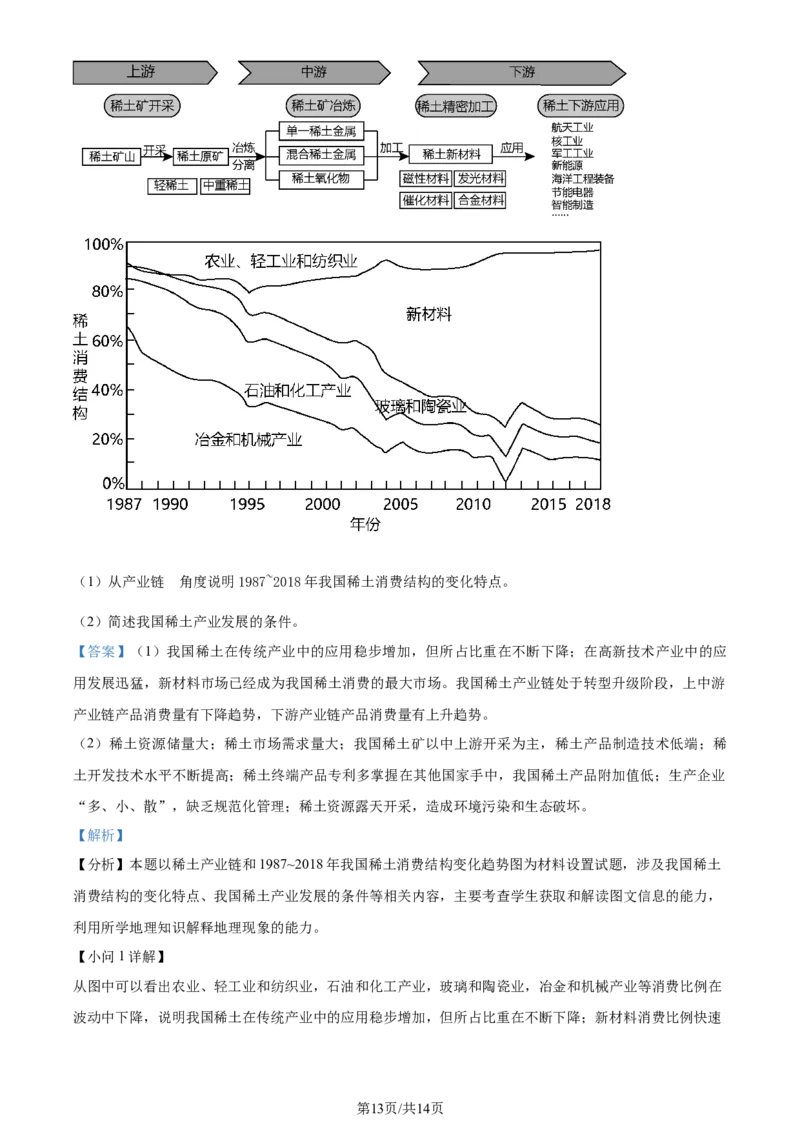 上游 中游 下游

稀土矿开采 稀土矿冶炼 稀土精密加工 稀土下游应用

稀土矿山 开采 稀土原矿 冶炼分离 单一稀土金属 混合稀土金属 稀土氧化物 加工 稀土新材料 应用

轻稀土 中重稀土

磁性材料 发光材料 催化材料 合金材料

航天工业
核工业
军工工业
新能源
海洋工程装备
节能电器
智能制造
……

100%
80%
60%
40%
20%
0%
稀土消费结构
农业、轻工业和纺织业
新材料
石油和化工产业
玻璃和陶瓷业
冶金和机械产业
1987 1990 1995 2000 2005 2010 2015 2018
年份

（1）从产业链 角度说明 1987~2018 年我国稀土消费结构的变化特点。

（2）简述我国稀土产业发展的条件。

【答案】（1）我国稀土在传统产业中的应用稳步增加，但所占比重在不断下降；在高新技术产业中的应用发展迅猛，新材料市场已经成为我国稀土消费的最大市场。我国稀土产业链处于转型升级阶段，上中游产业链产品消费量有下降趋势，下游产业链产品消费量有上升趋势。

（2）稀土资源储量大；稀土市场需求量大；我国稀土矿以中上游开采为主，稀土产品制造技术低端；稀土开发技术水平不断提高；稀土终端产品专利多掌握在其他国家手中，我国稀土产品附加值低；生产企业“多、小、散”，缺乏规范化管理；稀土资源露天开采，造成环境污染和生态破坏。

【解析】

【分析】本题以稀土产业链和 1987~2018 年我国稀土消费结构变化趋势图为材料设置试题，涉及我国稀土消费结构的变化特点、我国稀土产业发展的条件等相关内容，主要考查学生获取和解读图文信息的能力，利用所学地理知识解释地理现象的能力。

【小问 1 详解】

从图中可以看出农业、轻工业和纺织业，石油和化工产业，玻璃和陶瓷业，冶金和机械产业等消费比例在波动中下降，说明我国稀土在传统产业中的应用稳步增加，但所占比重在不断下降；新材料消费比例快速

第13页/共14页